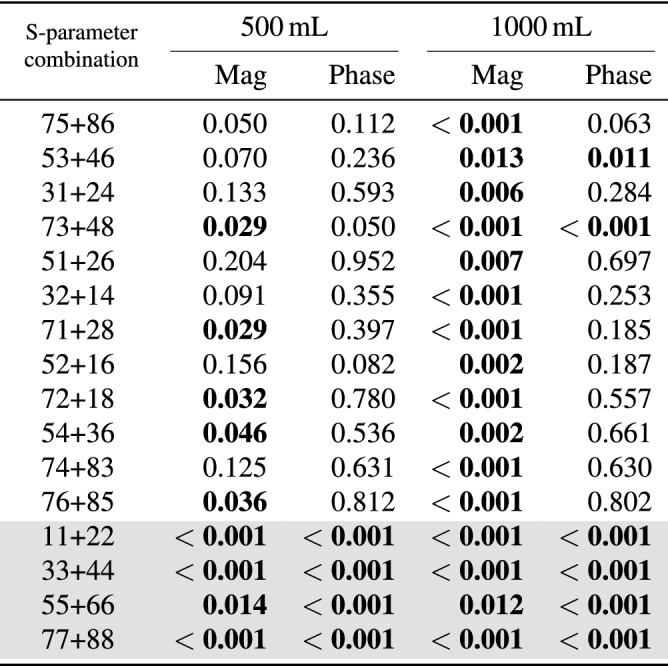 | S-parameter combination | 500 mL Mag | 500 mL Phase | 1000 mL Mag | 1000 mL Phase |
|---|---|---|---|---|
| 75+86 | 0.050 | 0.112 | < **0.001** | 0.063 |
| 53+46 | 0.070 | 0.236 | **0.013** | **0.011** |
| 31+24 | 0.133 | 0.593 | **0.006** | 0.284 |
| 73+48 | **0.029** | 0.050 | < **0.001** | < **0.001** |
| 51+26 | 0.204 | 0.952 | **0.007** | 0.697 |
| 32+14 | 0.091 | 0.355 | < **0.001** | 0.253 |
| 71+28 | **0.029** | 0.397 | < **0.001** | 0.185 |
| 52+16 | 0.156 | 0.082 | **0.002** | 0.187 |
| 72+18 | **0.032** | 0.780 | < **0.001** | 0.557 |
| 54+36 | **0.046** | 0.536 | **0.002** | 0.661 |
| 74+83 | 0.125 | 0.631 | < **0.001** | 0.630 |
| 76+85 | **0.036** | 0.812 | < **0.001** | 0.802 |
| 11+22 | < **0.001** | < **0.001** | < **0.001** | < **0.001** |
| 33+44 | < **0.001** | < **0.001** | < **0.001** | < **0.001** |
| 55+66 | **0.014** | < **0.001** | **0.012** | < **0.001** |
| 77+88 | < **0.001** | < **0.001** | < **0.001** | < **0.001** |